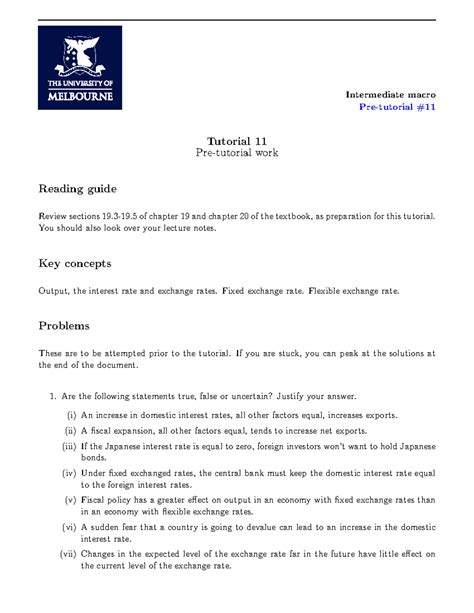 THE UNIVERSITY OF MELBOURNE

Intermediate macro
Pre-tutorial #11

Tutorial 11
Pre-tutorial work

Reading guide

Review sections 19.3-19.5 of chapter 19 and chapter 20 of the textbook, as preparation for this tutorial. You should also look over your lecture notes.

Key concepts

Output, the interest rate and exchange rates. Fixed exchange rate. Flexible exchange rate.

Problems

These are to be attempted prior to the tutorial. If you are stuck, you can peak at the solutions at the end of the document.

1. Are the following statements true, false or uncertain? Justify your answer.

(i) An increase in domestic interest rates, all other factors equal, increases exports.

(ii) A fiscal expansion, all other factors equal, tends to increase net exports.

(iii) If the Japanese interest rate is equal to zero, foreign investors won't want to hold Japanese bonds.

(iv) Under fixed exchanged rates, the central bank must keep the domestic interest rate equal to the foreign interest rates.

(v) Fiscal policy has a greater effect on output in an economy with fixed exchange rates than in an economy with flexible exchange rates.

(vi) A sudden fear that a country is going to devalue can lead to an increase in the domestic interest rate.

(vii) Changes in the expected level of the exchange rate far in the future have little effect on the current level of the exchange rate.